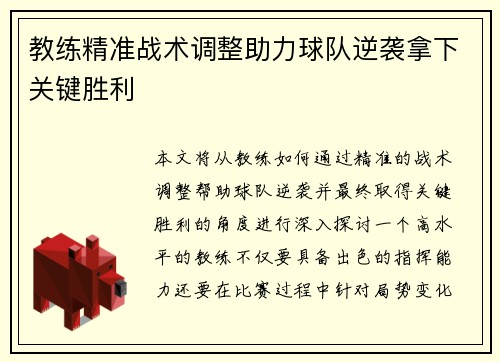 教练精准战术调整助力球队逆袭拿下关键胜利

本文将从教练如何通过精准的战术调整帮助球队逆袭并最终取得关键胜利的角度进行深入探讨一个高水平的教练不仅要具备出色的指挥能力还要在比赛过程中针对局势变化